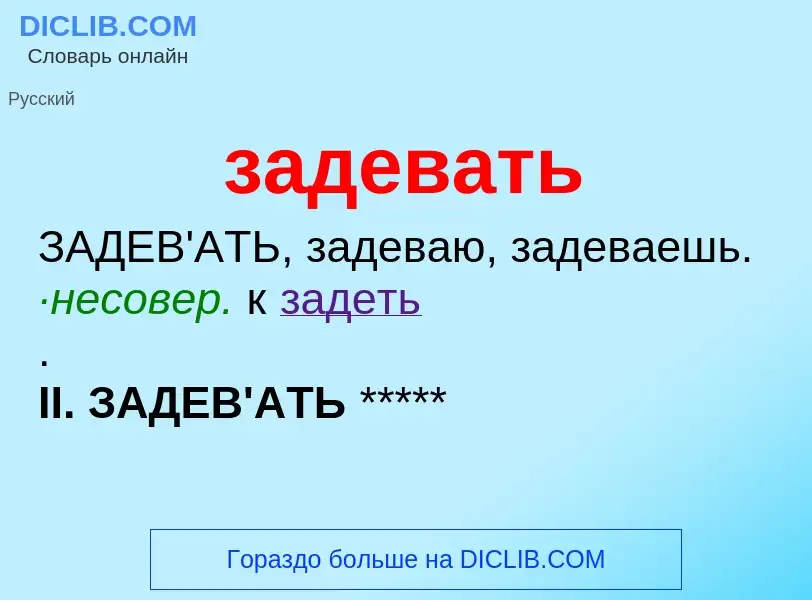 DICLIB.COM
Словарь онлайн

Русский

задевать

ЗАДЕВ'АТЬ, задеваю, задеваешь. ·несовер. к задеть
.
II. ЗАДЕВ'АТЬ *****

Гораздо больше на DICLIB.COM